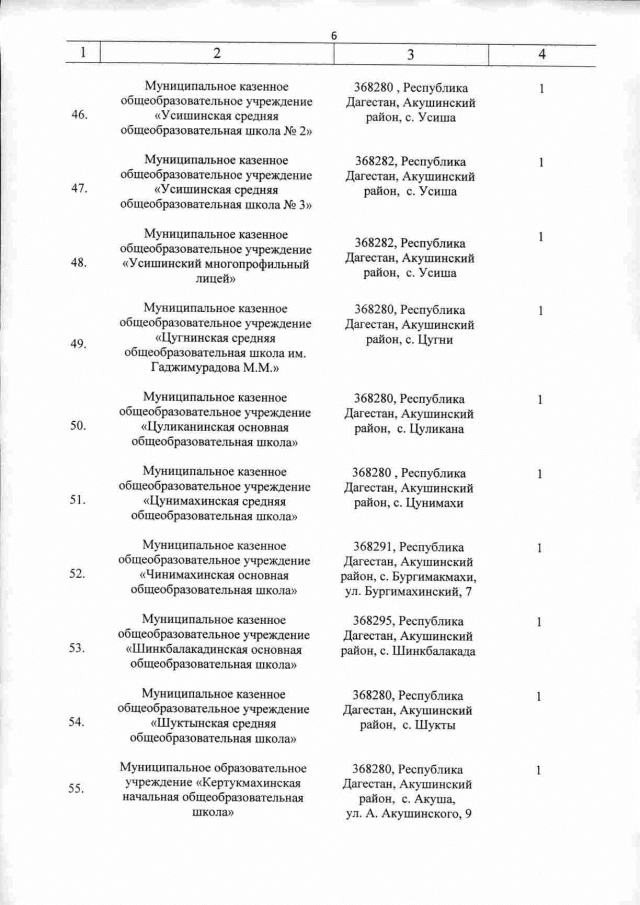 6

| 1 | 2 | 3 | 4 |
|---|---|---|---|
| 46. | Муниципальное казенное общеобразовательное учреждение «Усишинская средняя общеобразовательная школа № 2» | 368280 , Республика Дагестан, Акушинский район, с. Усиша | 1 |
| 47. | Муниципальное казенное общеобразовательное учреждение «Усишинская средняя общеобразовательная школа № 3» | 368282, Республика Дагестан, Акушинский район, с. Усиша | 1 |
| 48. | Муниципальное казенное общеобразовательное учреждение «Усишинский многопрофильный лицей» | 368282, Республика Дагестан, Акушинский район, с. Усиша | 1 |
| 49. | Муниципальное казенное общеобразовательное учреждение «Цугнинская средняя общеобразовательная школа им. Гаджимурадова М.М.» | 368280, Республика Дагестан, Акушинский район, с. Цугни | 1 |
| 50. | Муниципальное казенное общеобразовательное учреждение «Цуликанинская основная общеобразовательная школа» | 368280, Республика Дагестан, Акушинский район, с. Цуликана | 1 |
| 51. | Муниципальное казенное общеобразовательное учреждение «Цунимахинская средняя общеобразовательная школа» | 368280 , Республика Дагестан, Акушинский район, с. Цунимахи | 1 |
| 52. | Муниципальное казенное общеобразовательное учреждение «Чинимахинская основная общеобразовательная школа» | 368291, Республика Дагестан, Акушинский район, с. Бургимакмахи, ул. Бургимахинский, 7 | 1 |
| 53. | Муниципальное казенное общеобразовательное учреждение «Шинкбалакадинская основная общеобразовательная школа» | 368295, Республика Дагестан, Акушинский район, с. Шинкбалакада | 1 |
| 54. | Муниципальное казенное общеобразовательное учреждение «Шуктынская средняя общеобразовательная школа» | 368280, Республика Дагестан, Акушинский район, с. Шукты | 1 |
| 55. | Муниципальное образовательное учреждение «Кертукмахинская начальная общеобразовательная школа» | 368280, Республика Дагестан, Акушинский район, с. Акуша, ул. А. Акушинского, 9 | 1 |